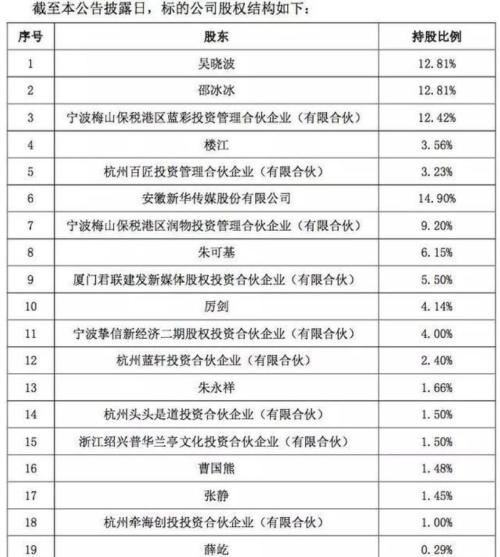 截至本公告披露日，标的公司股权结构如下：

| 序号 | 股东 | 持股比例 |
|---|---|---|
| 1 | 吴晓波 | 12.81% |
| 2 | 邵冰冰 | 12.81% |
| 3 | 宁波梅山保税港区蓝彩投资管理合伙企业（有限合伙） | 12.42% |
| 4 | 楼江 | 3.56% |
| 5 | 杭州百匠投资管理合伙企业（有限合伙） | 3.23% |
| 6 | 安徽新华传媒股份有限公司 | 14.90% |
| 7 | 宁波梅山保税港区润物投资管理合伙企业（有限合伙） | 9.20% |
| 8 | 朱可基 | 6.15% |
| 9 | 厦门君联建发新媒体股权投资合伙企业（有限合伙） | 5.50% |
| 10 | 厉剑 | 4.14% |
| 11 | 宁波挚信新经济二期股权投资合伙企业（有限合伙） | 4.00% |
| 12 | 杭州蓝轩投资合伙企业（有限合伙） | 2.40% |
| 13 | 朱永祥 | 1.66% |
| 14 | 杭州头头是道投资合伙企业（有限合伙） | 1.50% |
| 15 | 浙江绍兴普华兰亭文化投资合伙企业（有限合伙） | 1.50% |
| 16 | 曹国熊 | 1.48% |
| 17 | 张静 | 1.45% |
| 18 | 杭州牵海创投投资合伙企业（有限合伙） | 1.00% |
| 19 | 薛屹 | 0.29% |